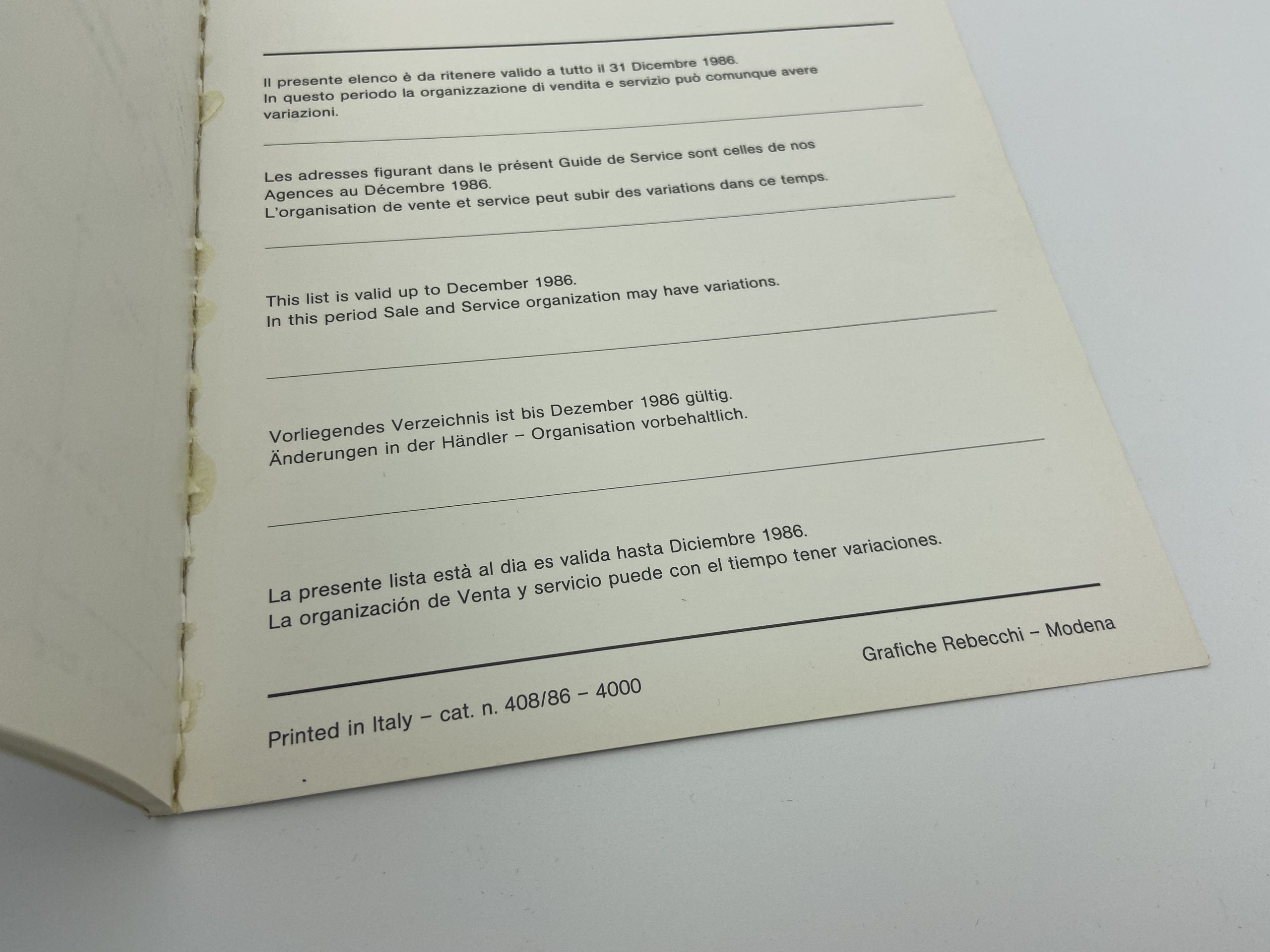 Il presente elenco è da ritenere valido a tutto il 31 Dicembre 1986. In questo periodo la organizzazione di vendita e servizio può comunque avere variazioni.

Les adresses figurant dans le présent Guide de Service sont celles de nos Agences au Décembre 1986. L'organisation de vente et service peut subir des variations dans ce temps.

This list is valid up to December 1986. In this period Sale and Service organization may have variations.

Vorliegendes Verzeichnis ist bis Dezember 1986 gültig. Änderungen in der Händler – Organisation vorbehaltlich.

La presente lista està al dia es valida hasta Diciembre 1986. La organización de Venta y servicio puede con el tiempo tener variaciones.

Grafiche Rebecchi – Modena

Printed in Italy – cat. n. 408/86 – 4000